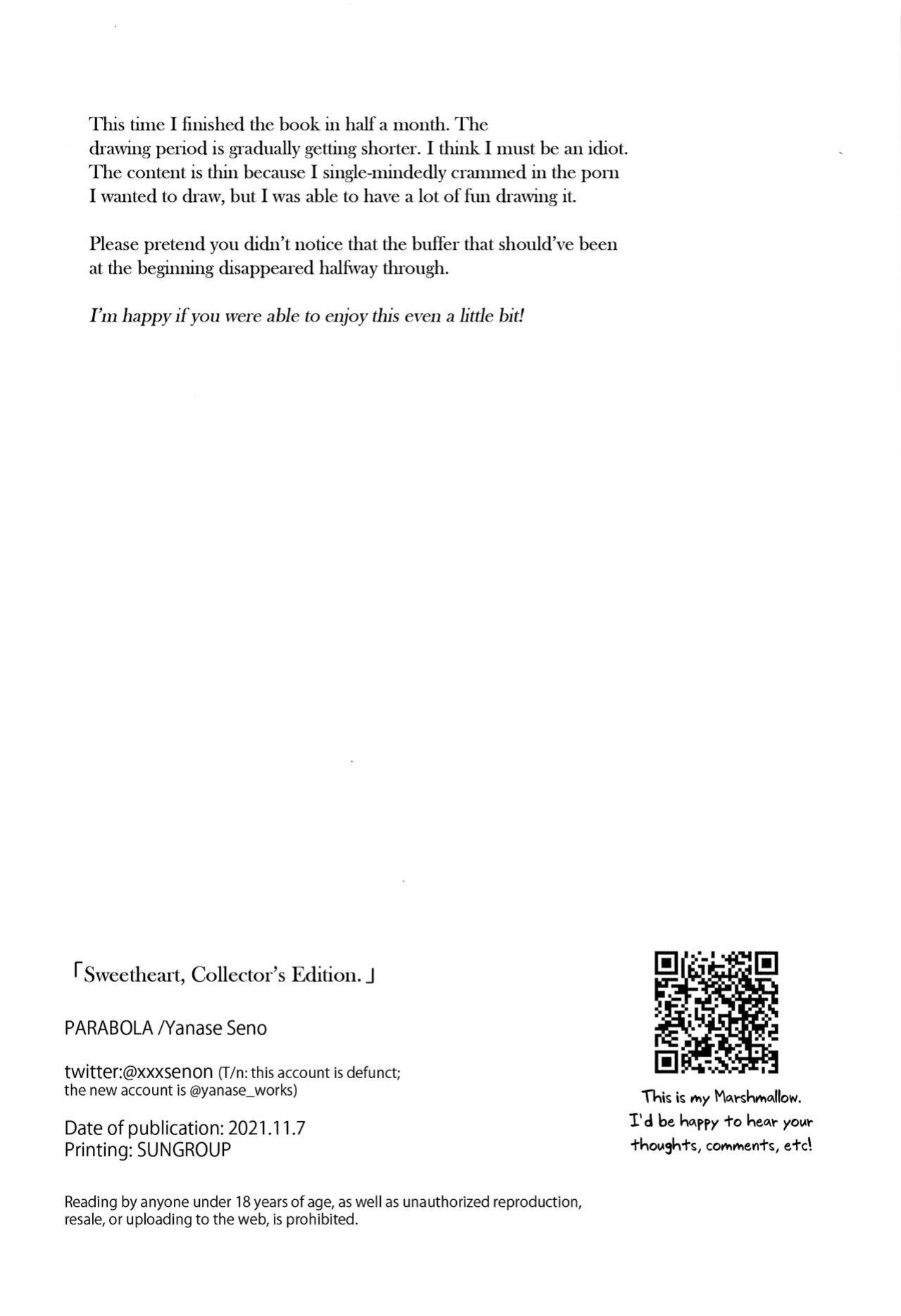 This time I finished the book in half a month. The drawing period is gradually getting shorter. I think I must be an idiot. The content is thin because I single-mindedly crammed in the porn I wanted to draw, but I was able to have a lot of fun drawing it.

Please pretend you didn't notice that the buffer that should've been at the beginning disappeared halfway through.

I'm happy if you were able to enjoy this even a little bit!

「Sweetheart, Collector's Edition.」

PARABOLA /Yanase Seno

twitter:@xxxsenon (T/n: this account is defunct; the new account is @yanase_works)

Date of publication: 2021.11.7
Printing: SUNGROUP

Reading by anyone under 18 years of age, as well as unauthorized reproduction, resale, or uploading to the web, is prohibited.

This is my Marshmallow. I'd be happy to hear your thoughts, comments, etc!